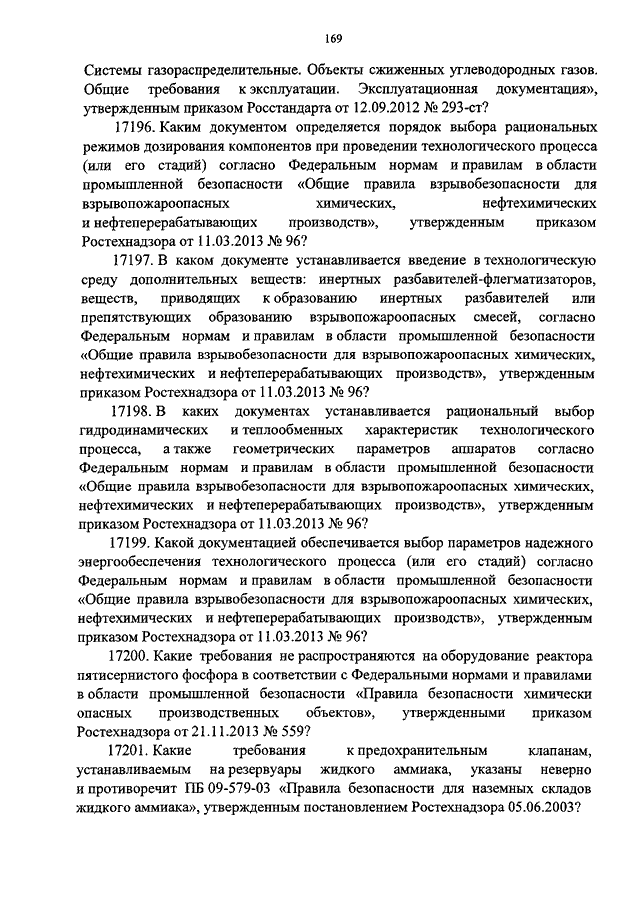 169

Системы газораспределительные. Объекты сжиженных углеводородных газов. Общие требования к эксплуатации. Эксплуатационная документация», утвержденным приказом Росстандарта от 12.09.2012 № 293-ст?

17196. Каким документом определяется порядок выбора рациональных режимов дозирования компонентов при проведении технологического процесса (или его стадий) согласно Федеральным нормам и правилам в области промышленной безопасности «Общие правила взрывобезопасности для взрывопожароопасных химических, нефтехимических и нефтеперерабатывающих производств», утвержденным приказом Ростехнадзора от 11.03.2013 № 96?

17197. В каком документе устанавливается введение в технологическую среду дополнительных веществ: инертных разбавителей-флегматизаторов, веществ, приводящих к образованию инертных разбавителей или препятствующих образованию взрывопожароопасных смесей, согласно Федеральным нормам и правилам в области промышленной безопасности «Общие правила взрывобезопасности для взрывопожароопасных химических, нефтехимических и нефтеперерабатывающих производств», утвержденным приказом Ростехнадзора от 11.03.2013 № 96?

17198. В каких документах устанавливается рациональный выбор гидродинамических и теплообменных характеристик технологического процесса, а также геометрических параметров аппаратов согласно Федеральным нормам и правилам в области промышленной безопасности «Общие правила взрывобезопасности для взрывопожароопасных химических, нефтехимических и нефтеперерабатывающих производств», утвержденным приказом Ростехнадзора от 11.03.2013 № 96?

17199. Какой документацией обеспечивается выбор параметров надежного энергообеспечения технологического процесса (или его стадий) согласно Федеральным нормам и правилам в области промышленной безопасности «Общие правила взрывобезопасности для взрывопожароопасных химических, нефтехимических и нефтеперерабатывающих производств», утвержденным приказом Ростехнадзора от 11.03.2013 № 96?

17200. Какие требования не распространяются на оборудование реактора пятисернистого фосфора в соответствии с Федеральными нормами и правилами в области промышленной безопасности «Правила безопасности химически опасных производственных объектов», утвержденными приказом Ростехнадзора от 21.11.2013 № 559?

17201. Какие требования к предохранительным клапанам, устанавливаемым на резервуары жидкого аммиака, указаны неверно и противоречит ПБ 09-579-03 «Правила безопасности для наземных складов жидкого аммиака», утвержденным постановлением Ростехнадзора 05.06.2003?